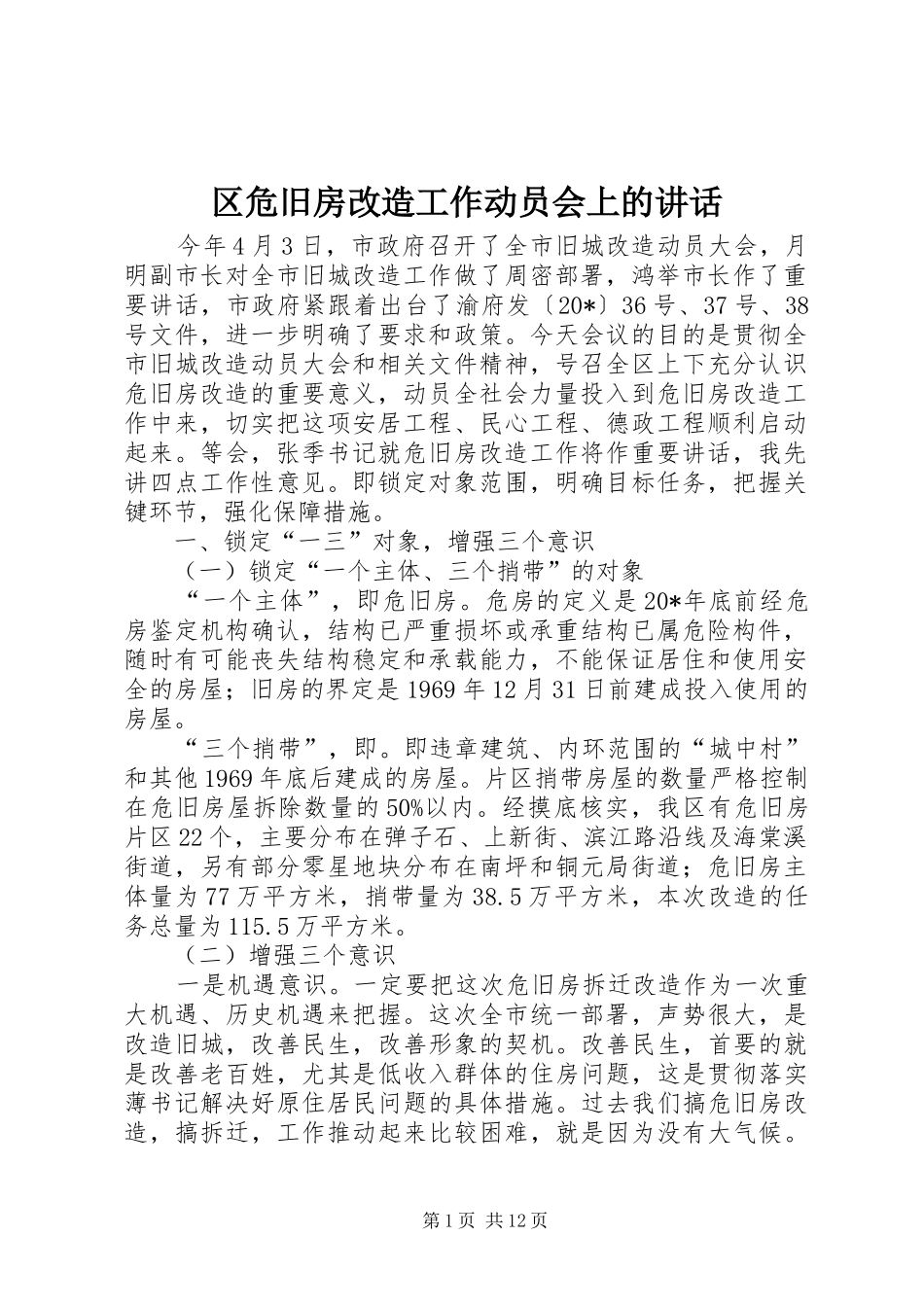 区危旧房改造工作动员会上的讲话

今年4月3日，市政府召开了全市旧城改造动员大会，月明副市长对全市旧城改造工作做了周密部署，鸿举市长作了重要讲话，市政府紧跟着出台了渝府发〔20*〕36号、37号、38号文件，进一步明确了要求和政策。今天会议的目的是贯彻全市旧城改造动员大会和相关文件精神，号召全区上下充分认识危旧房改造的重要意义，动员全社会力量投入到危旧房改造工作中来，切实把这项安居工程、民心工程、德政工程顺利启动起来。等会，张季书记就危旧房改造工作将作重要讲话，我先讲四点工作性意见。即锁定对象范围，明确目标任务，把握关键环节，强化保障措施。

一、锁定“一三”对象，增强三个意识

（一）锁定“一个主体、三个捎带”的对象

“一个主体”，即危旧房。危房的定义是20*年底前经危房鉴定机构确认，结构已严重损坏或承重结构已属危险构件，随时有可能丧失结构稳定和承载能力，不能保证居住和使用安全的房屋；旧房的界定是1969年12月31日前建成投入使用的房屋。

“三个捎带”，即。即违章建筑、内环范围的“城中村”和其他1969年底后建成的房屋。片区捎带房屋的数量严格控制在危旧房屋拆除数量的50%以内。经摸底核实，我区有危旧房片区22个，主要分布在弹子石、上新街、滨江路沿线及海棠溪街道，另有部分零星地块分布在南坪和铜元局街道；危旧房主体量为77万平方米，捎带量为38.5万平方米，本次改造的任务总量为115.5万平方米。

（二）增强三个意识

一是机遇意识。一定要把这次危旧房拆迁改造作为一次重大机遇、历史机遇来把握。这次全市统一部署，声势很大，是改造旧城，改善民生，改善形象的契机。改善民生，首要的就是改善老百姓，尤其是低收入群体的住房问题，这是贯彻落实薄书记解决好原住居民问题的具体措施。过去我们搞危旧房改造，搞拆迁，工作推动起来比较困难，就是因为没有大气候。

第1页 共12页